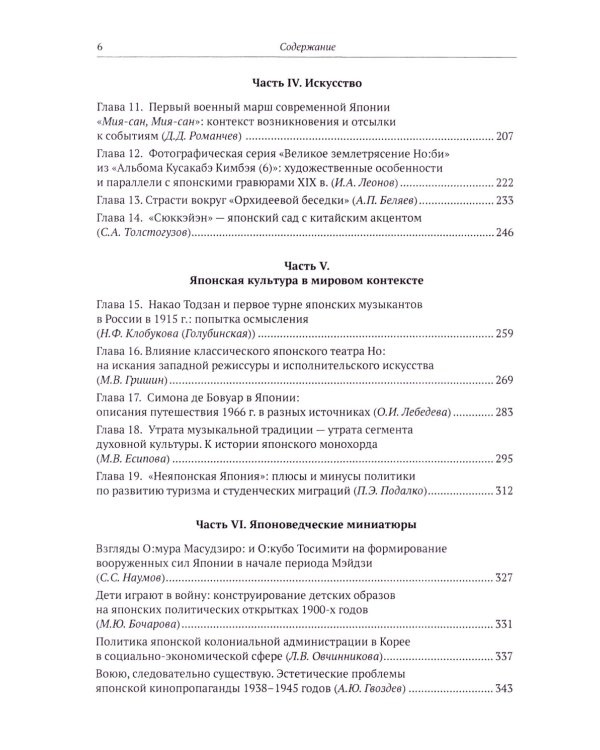 6 Содержание

Часть IV. Искусство

Глава 11. Первый военный марш современной Японии «Мия-сан, Мия-сан»: контекст возникновения и отсылки к событиям (Д.Д. Романчев) 207

Глава 12. Фотографическая серия «Великое землетрясение Но:би» из «Альбома Кусакабэ Кимбэя (6)»: художественные особенности и параллели с японскими гравюрами XIX в. (И.А. Леонов) 222

Глава 13. Страсти вокруг «Орхидеевой беседки» (А.П. Беляев) 233

Глава 14. «Сюккэйэн» — японский сад с китайским акцентом (С.А. Толстогузов) 246

Часть V.
Японская культура в мировом контексте

Глава 15. Накао Тодзан и первое турне японских музыкантов в России в 1915 г.: попытка осмысления (Н.Ф. Клобукова (Голубинская)) 259

Глава 16. Влияние классического японского театра Но: на искания западной режиссуры и исполнительского искусства (М.В. Гришин) 269

Глава 17. Симона де Бовуар в Японии: описания путешествия 1966 г. в разных источниках (О.И. Лебедева) 283

Глава 18. Утрата музыкальной традиции — утрата сегмента духовной культуры. К истории японского монохорда (М.В. Есипова) 295

Глава 19. «Неяпонская Япония»: плюсы и минусы политики по развитию туризма и студенческих миграций (П.Э. Подалко) 312

Часть VI. Японоведческие миниатюры

Взгляды О:мура Масудзиро: и О:кубо Тосимити на формирование вооруженных сил Японии в начале периода Мэйдзи (С.С. Наумов) 327

Дети играют в войну: конструирование детских образов на японских политических открытках 1900-х годов (М.Ю. Бочарова) 331

Политика японской колониальной администрации в Корее в социально-экономической сфере (Л.В. Овчинникова) 337

Воюю, следовательно существую. Эстетические проблемы японской кинопропаганды 1938–1945 годов (А.Ю. Гвоздев) 343